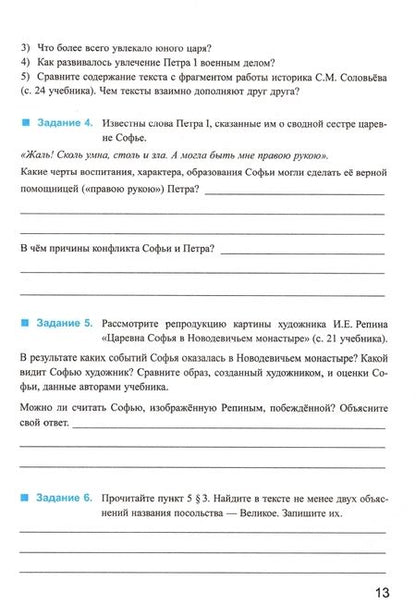 3) Что более всего увлекало юного царя?
4) Как развивалось увлечение Петра I военным делом?
5) Сравните содержание текста с фрагментом работы историка С.М. Соловьёва (с. 24 учебника). Чем тексты взаимно дополняют друг друга?

Задание 4. Известны слова Петра I, сказанные им о сводной сестре царевне Софье.

«Жаль! Сколь умна, столь и зла. А могла быть мне правою рукою».

Какие черты воспитания, характера, образования Софьи могли сделать её верной помощницей («правою рукою») Петра?

В чём причины конфликта Софьи и Петра?

Задание 5. Рассмотрите репродукцию картины художника И.Е. Репина «Царевна Софья в Новодевичьем монастыре» (с. 21 учебника).

В результате каких событий Софья оказалась в Новодевичьем монастыре? Какой видит Софью художник? Сравните образ, созданный художником, и оценки Софьи, данные авторами учебника.

Можно ли считать Софью, изображённую Репиным, побеждённой? Объясните свой ответ.

Задание 6. Прочитайте пункт 5 § 3. Найдите в тексте не менее двух объяснений названия посольства — Великое. Запишите их.

13